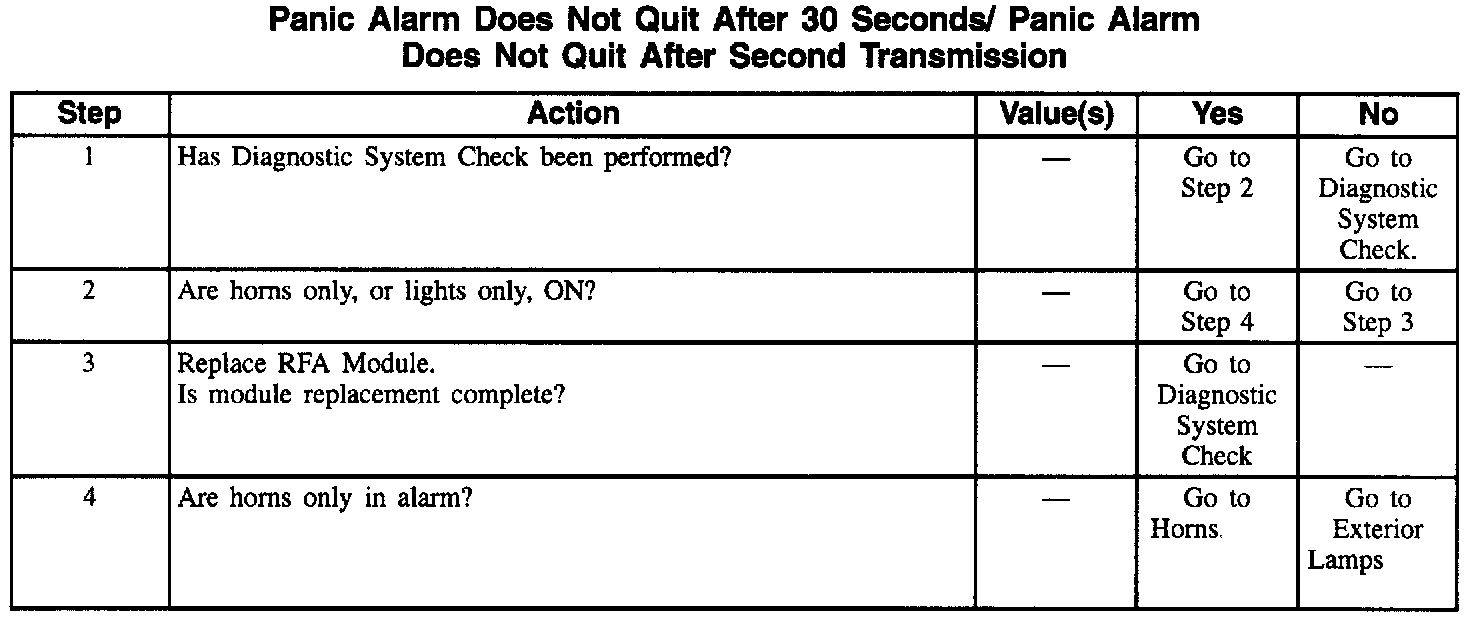 Panic Alarm Does Not Quit After 30 Seconds/ Panic Alarm Does Not Quit After Second Transmission

| Step | Action | Value(s) | Yes | No |
|---|---|---|---|---|
| 1 | Has Diagnostic System Check been performed? | — | Go to Step 2 | Go to Diagnostic System Check. |
| 2 | Are horns only, or lights only, ON? | — | Go to Step 4 | Go to Step 3 |
| 3 | Replace RFA Module. Is module replacement complete? | — | Go to Diagnostic System Check | — |
| 4 | Are horns only in alarm? | — | Go to Horns. | Go to Exterior Lamps |